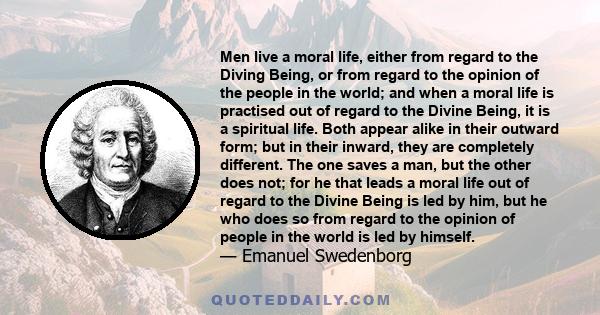 Men live a moral life, either from regard to the Diving Being, or from regard to the opinion of the people in the world; and when a moral life is practised out of regard to the Divine Being, it is a spiritual life. Both appear alike in their outward form; but in their inward, they are completely different. The one saves a man, but the other does not; for he that leads a moral life out of regard to the Divine Being is led by him, but he who does so from regard to the opinion of people in the world is led by himself.
— Emanuel Swedenborg

QUOTEDDAILY.COM